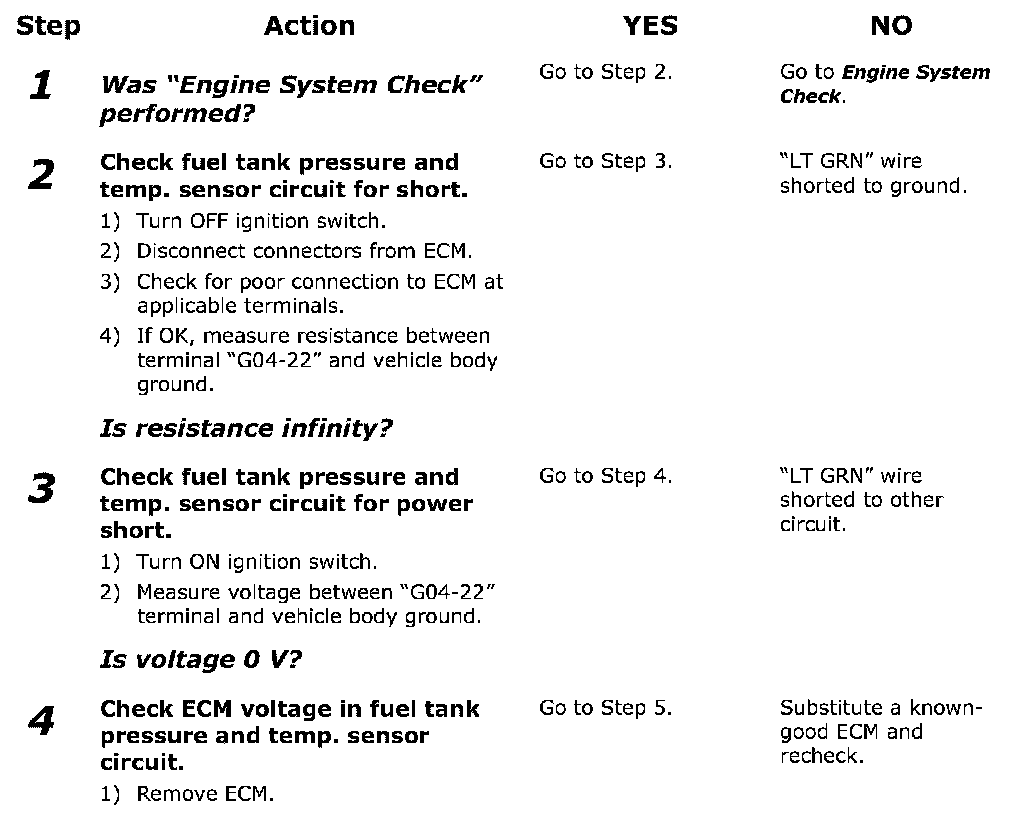 | Step | Action | YES | NO |
|---|---|---|---|
| 1 | Was "Engine System Check" performed? | Go to Step 2. | Go to Engine System Check. |
| 2 | Check fuel tank pressure and temp. sensor circuit for short. 1) Turn OFF ignition switch. 2) Disconnect connectors from ECM. 3) Check for poor connection to ECM at applicable terminals. 4) If OK, measure resistance between terminal "G04-22" and vehicle body ground. Is resistance infinity? | Go to Step 3. | "LT GRN" wire shorted to ground. |
| 3 | Check fuel tank pressure and temp. sensor circuit for power short. 1) Turn ON ignition switch. 2) Measure voltage between "G04-22" terminal and vehicle body ground. Is voltage 0 V? | Go to Step 4. | "LT GRN" wire shorted to other circuit. |
| 4 | Check ECM voltage in fuel tank pressure and temp. sensor circuit. 1) Remove ECM. | Go to Step 5. | Substitute a known-good ECM and recheck. |